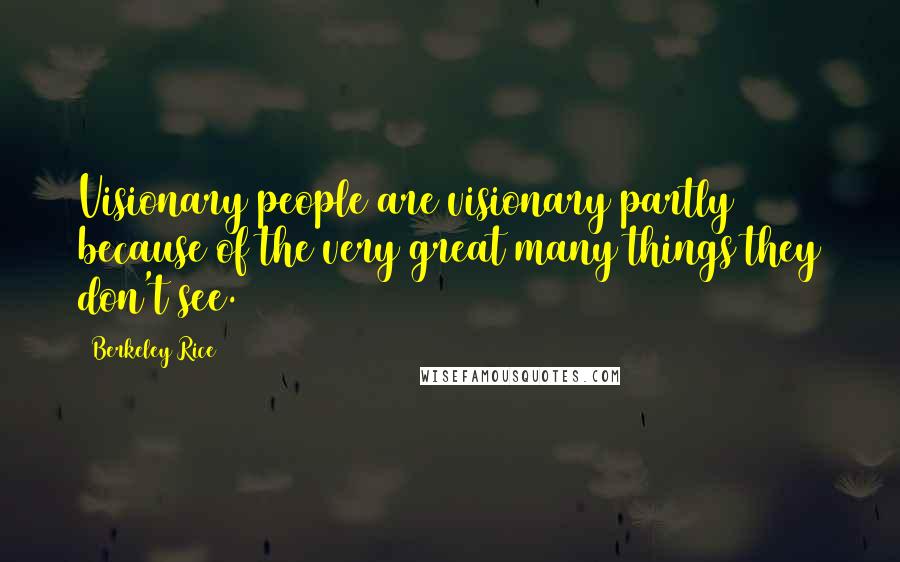 Visionary people are visionary partly because of the very great many things they don't see.

Berkeley Rice

WISEFAMOUSQUOTES.COM